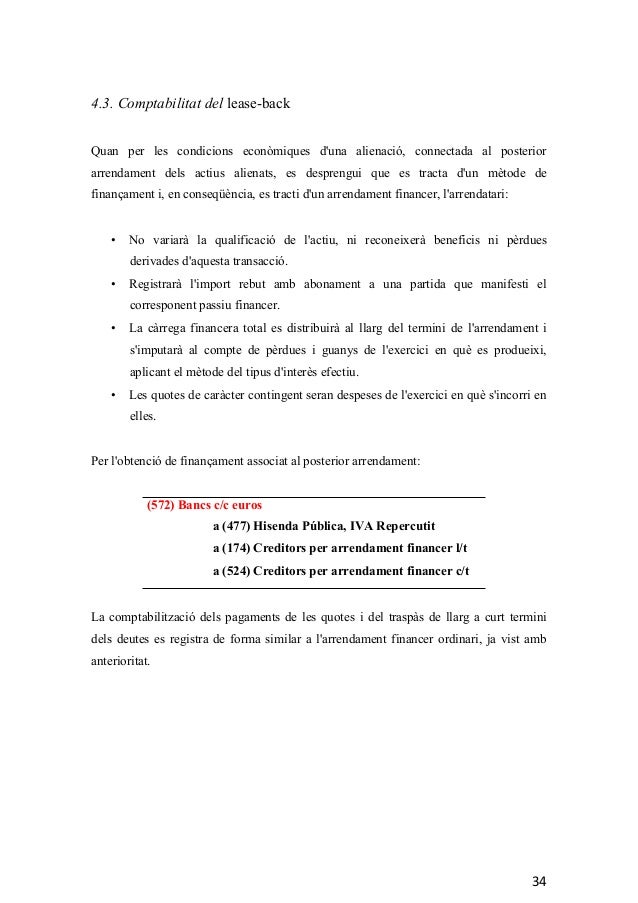 4.3. Comptabilitat del lease-back

Quan per les condicions econòmiques d'una alienació, connectada al posterior arrendament dels actius alienats, es desprengui que es tracta d'un mètode de finançament i, en conseqüència, es tracti d'un arrendament financer, l'arrendatari:

• No variarà la qualificació de l'actiu, ni reconeixerà beneficis ni pèrdues derivades d'aquesta transacció.
• Registrarà l'import rebut amb abonament a una partida que manifesti el corresponent passiu financer.
• La càrrega financera total es distribuirà al llarg del termini de l'arrendament i s'imputarà al compte de pèrdues i guanys de l'exercici en què es produeixi, aplicant el mètode del tipus d'interès efectiu.
• Les quotes de caràcter contingent seran despeses de l'exercici en què s'incorri en elles.

Per l'obtenció de finançament associat al posterior arrendament:

(572) Bancs c/c euros
a (477) Hisenda Pública, IVA Repercutit
a (174) Creditors per arrendament financer l/t
a (524) Creditors per arrendament financer c/t

La comptabilització dels pagaments de les quotes i del traspàs de llarg a curt termini dels deutes es registra de forma similar a l'arrendament financer ordinari, ja vist amb anterioritat.

34